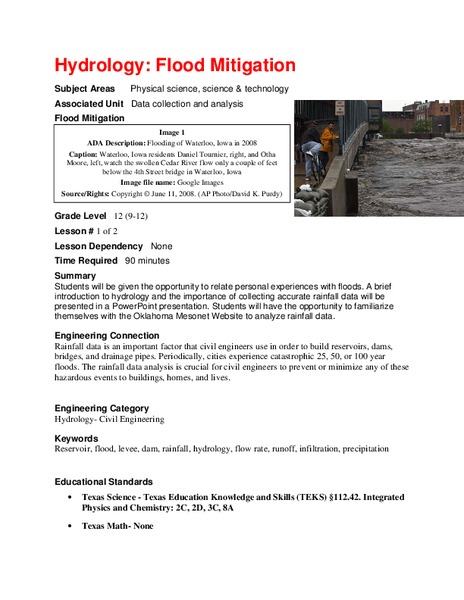 Hydrology: Flood Mitigation

Subject Areas Physical science, science & technology

Associated Unit Data collection and analysis

Flood Mitigation

Image 1
ADA Description: Flooding of Waterloo, Iowa in 2008
Caption: Waterloo, Iowa residents Daniel Tournier, right, and Otha Moore, left, watch the swollen Cedar River flow only a couple of feet below the 4th Street bridge in Waterloo, Iowa
Image file name: Google Images
Source/Rights: Copyright © June 11, 2008. (AP Photo/David K. Purdy)

Grade Level 12 (9-12)

Lesson # 1 of 2

Lesson Dependency None

Time Required 90 minutes

Summary
Students will be given the opportunity to relate personal experiences with floods. A brief introduction to hydrology and the importance of collecting accurate rainfall data will be presented in a PowerPoint presentation. Students will have the opportunity to familiarize themselves with the Oklahoma Mesonet Website to analyze rainfall data.

Engineering Connection
Rainfall data is an important factor that civil engineers use in order to build reservoirs, dams, bridges, and drainage pipes. Periodically, cities experience catastrophic 25, 50, or 100 year floods. The rainfall data analysis is crucial for civil engineers to prevent or minimize any of these hazardous events to buildings, homes, and lives.

Engineering Category
Hydrology- Civil Engineering

Keywords
Reservoir, flood, levee, dam, rainfall, hydrology, flow rate, runoff, infiltration, precipitation

Educational Standards

• Texas Science - Texas Education Knowledge and Skills (TEKS) §112.42. Integrated Physics and Chemistry: 2C, 2D, 3C, 8A

• Texas Math- None